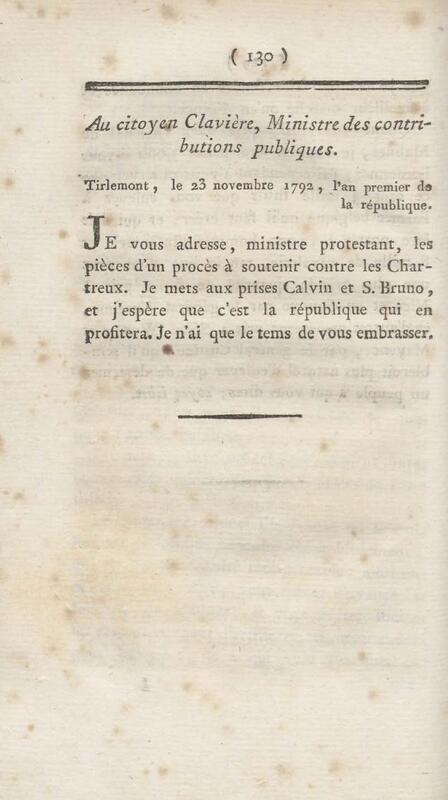 ( 130 )

Au citoyen Clavière, Ministre des contributions publiques.

Tirlemont, le 23 novembre 1792, l'an premier de la république.

JE vous adresse, ministre protestant, les pièces d'un procès à soutenir contre les Chartreux. Je mets aux prises Calvin et S. Bruno, et j'espère que c'est la république qui en profitera. Je n'ai que le tems de vous embrasser.